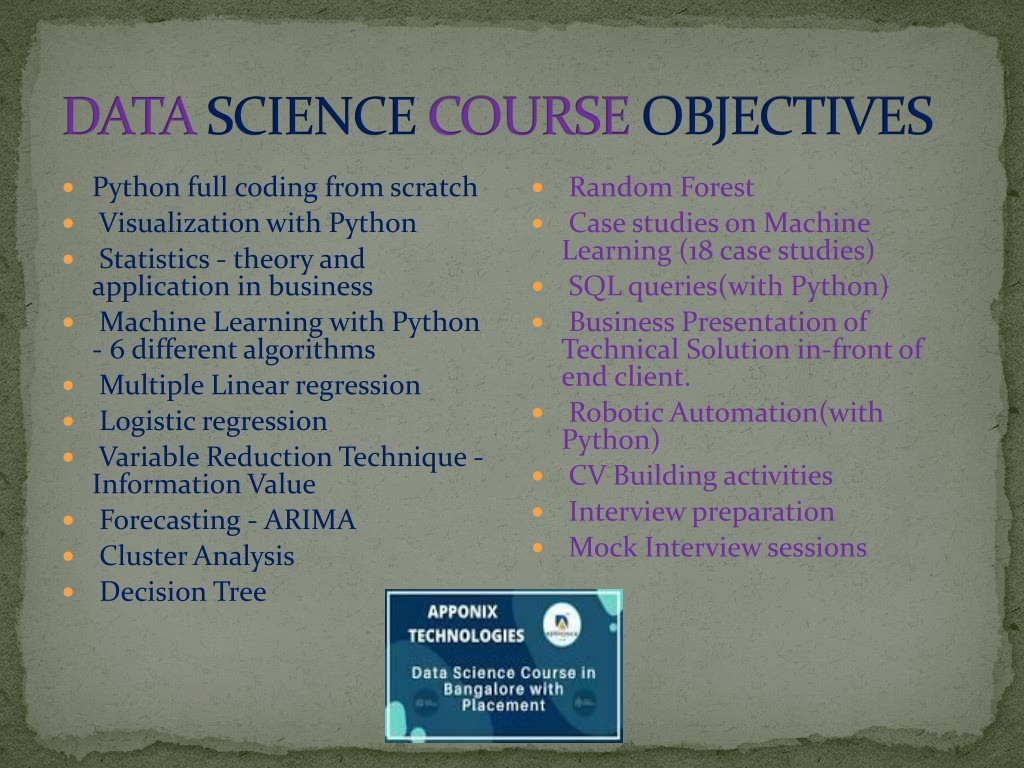 DATA SCIENCE COURSE OBJECTIVES

- Python full coding from scratch
- Visualization with Python
- Statistics - theory and application in business
- Machine Learning with Python - 6 different algorithms
- Multiple Linear regression
- Logistic regression
- Variable Reduction Technique - Information Value
- Forecasting - ARIMA
- Cluster Analysis
- Decision Tree

- Random Forest
- Case studies on Machine Learning (18 case studies)
- SQL queries(with Python)
- Business Presentation of Technical Solution in-front of end client.
- Robotic Automation(with Python)
- CV Building activities
- Interview preparation
- Mock Interview sessions

APPONIX TECHNOLOGIES

APPONIX

Data Science Course in Bangalore with Placement